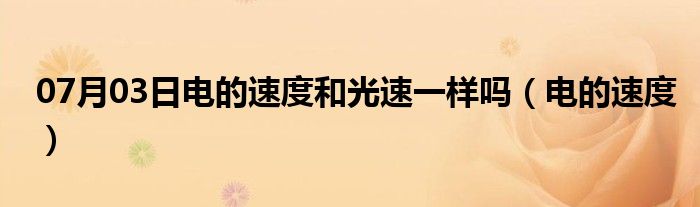 07月03日电的速度和光速一样吗（电的速度）